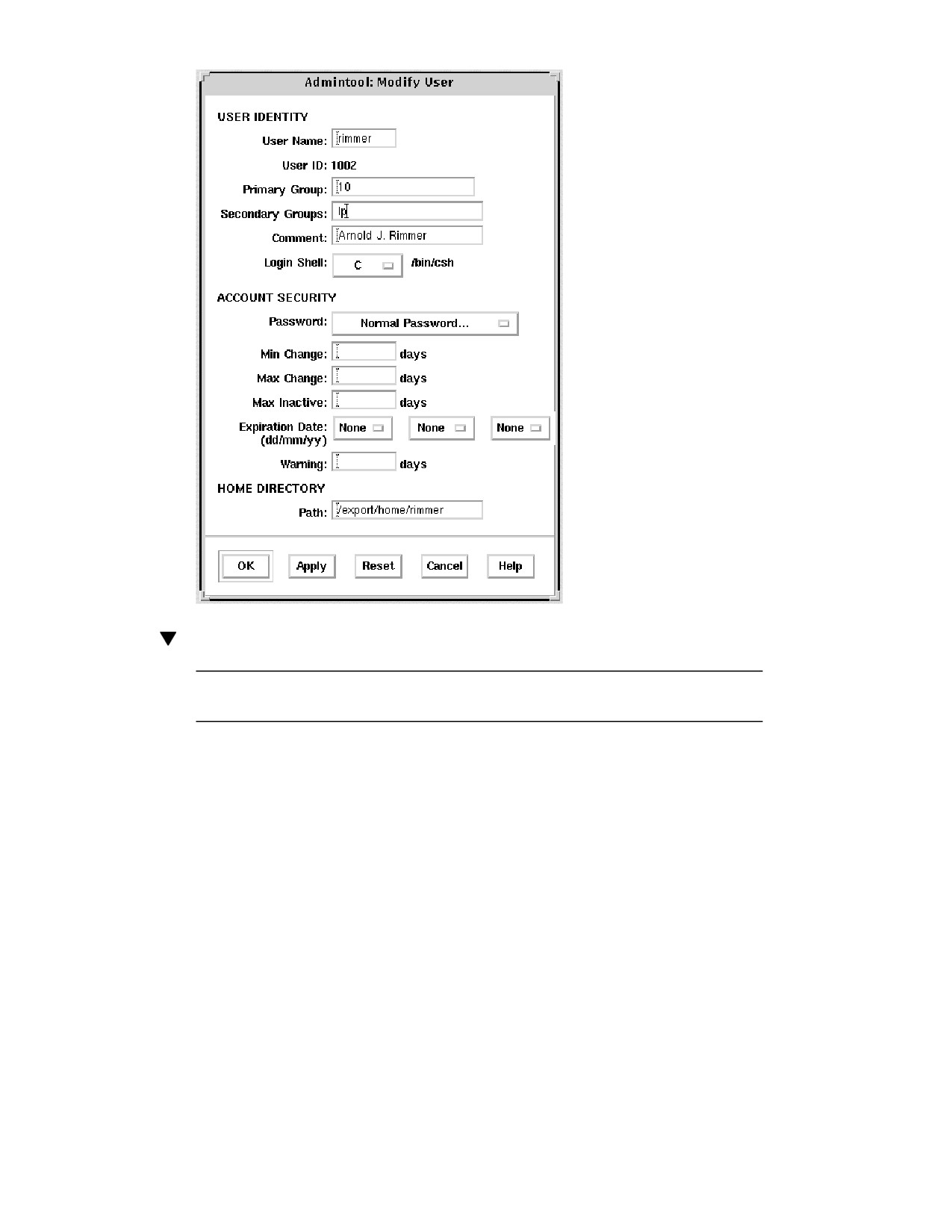 Admintool: Modify User

USER IDENTITY

User Name: rimmer

User ID: 1002

Primary Group: 10

Secondary Groups: lp

Comment: Arnold J. Rimmer

Login Shell: C /bin/csh

ACCOUNT SECURITY

Password: Normal Password...

Min Change: days

Max Change: days

Max Inactive: days

Expiration Date: (dd/mm/yy) None None None

Warning: days

HOME DIRECTORY

Path: /export/home/rimmer

OK Apply Reset Cancel Help